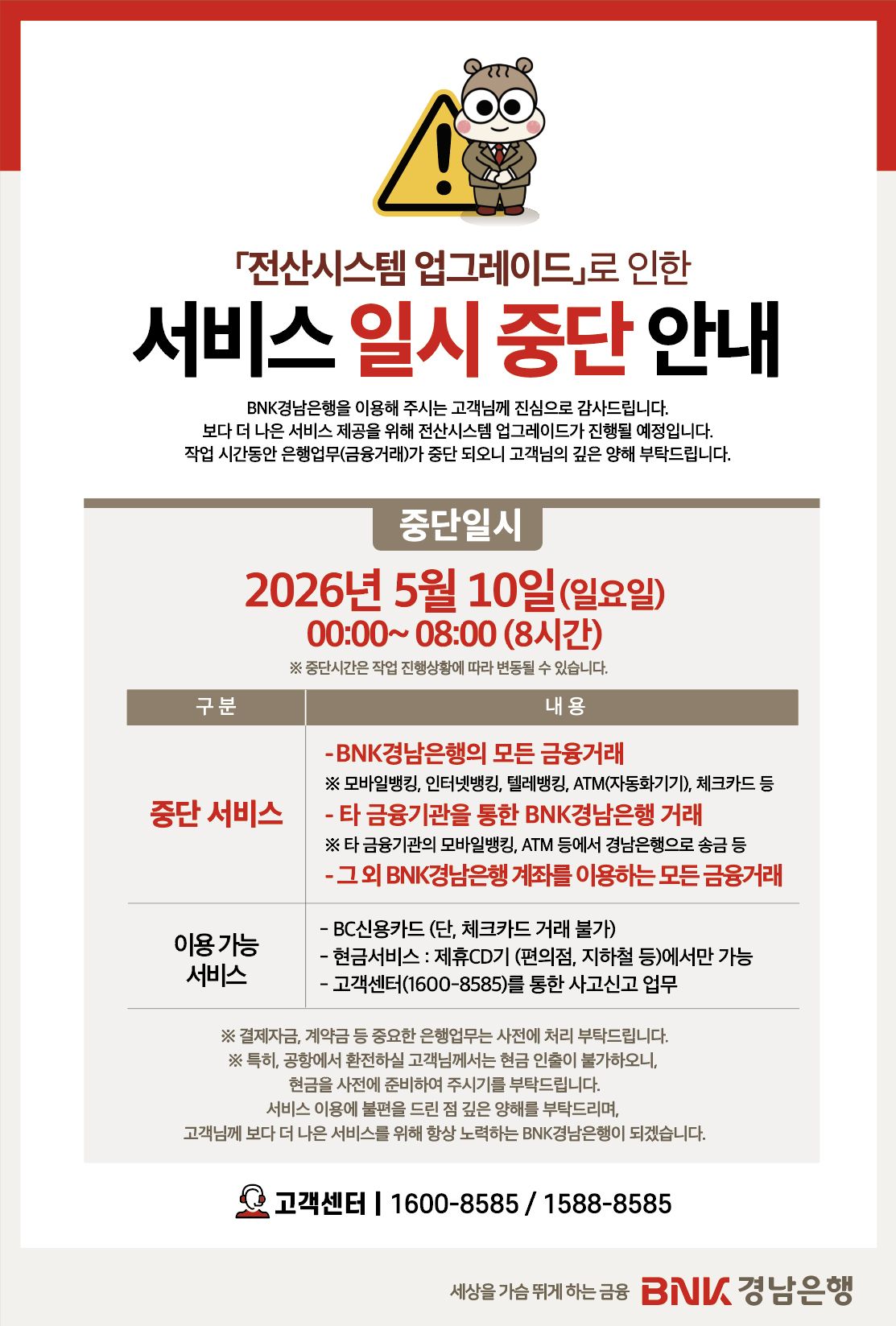 「전산시스템 업그레이드」로 인한

서비스 일시 중단 안내

BNK경남은행을 이용해 주시는 고객님께 진심으로 감사드립니다.
보다 더 나은 서비스 제공을 위해 전산시스템 업그레이드가 진행될 예정입니다.
작업 시간동안 은행업무(금융거래)가 중단 되오니 고객님의 깊은 양해 부탁드립니다.

중단일시

2026년 5월 10일(일요일)
00:00~ 08:00 (8시간)

※ 중단시간은 작업 진행상황에 따라 변동될 수 있습니다.

| 구분 | 내용 |
|---|---|
| 중단 서비스 | - BNK경남은행의 모든 금융거래 ※ 모바일뱅킹, 인터넷뱅킹, 텔레뱅킹, ATM(자동화기기), 체크카드 등 - 타 금융기관을 통한 BNK경남은행 거래 ※ 타 금융기관의 모바일뱅킹, ATM 등에서 경남은행으로 송금 등 - 그 외 BNK경남은행 계좌를 이용하는 모든 금융거래 |
| 이용 가능 서비스 | - BC신용카드 (단, 체크카드 거래 불가) - 현금서비스 : 제휴CD기 (편의점, 지하철 등)에서만 가능 - 고객센터(1600-8585)를 통한 사고신고 업무 |

※ 결제자금, 계약금 등 중요한 은행업무는 사전에 처리 부탁드립니다.
※ 특히, 공항에서 환전하실 고객님께서는 현금 인출이 불가하오니,
현금을 사전에 준비하여 주시기를 부탁드립니다.
서비스 이용에 불편을 드린 점 깊은 양해를 부탁드리며,
고객님께 보다 더 나은 서비스를 위해 항상 노력하는 BNK경남은행이 되겠습니다.

고객센터 | 1600-8585 / 1588-8585

세상을 가슴 뛰게 하는 금융 BNK 경남은행